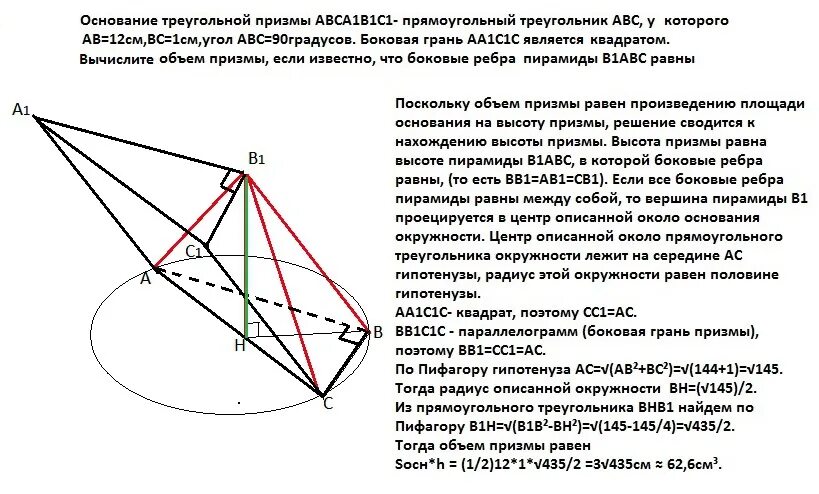 Основание треугольной призмы АВСА1В1С1- прямоугольный треугольник АВС, у которого АВ=12см,ВС=1см,угол АВС=90градусов. Боковая грань АА1С1С является квадратом. Вычислите объем призмы, если известно, что боковые ребра пирамиды В1АВС равны

A1
B1
C1
A
H
B
C

Поскольку объем призмы равен произведению площади основания на высоту призмы, решение сводится к нахождению высоты призмы. Высота призмы равна высоте пирамиды В1АВС, в которой боковые ребра равны, (то есть ВВ1=АВ1=СВ1). Если все боковые ребра пирамиды равны между собой, то вершина пирамиды В1 проецируется в центр описанной около основания окружности. Центр описанной около прямоугольного треугольника окружности лежит на середине АС гипотенузы, радиус этой окружности равен половине гипотенузы.
АА1С1С- квадрат, поэтому СС1=АС.
ВВ1С1С - параллелограмм (боковая грань призмы), поэтому ВВ1=СС1=АС.
По Пифагору гипотенуза АС=√(АВ$^2$+ВС$^2$)=√(144+1)=√145.
Тогда радиус описанной окружности ВН=(√145)/2.
Из прямоугольного треугольника ВНВ1 найдем по Пифагору В1Н=√(В1В$^2$-ВН$^2$)=√(145-145/4)=√435/2.
Тогда объем призмы равен
Sосн*h = (1/2)12*1*√435/2 =3√435см ≈ 62,6см$^3$.